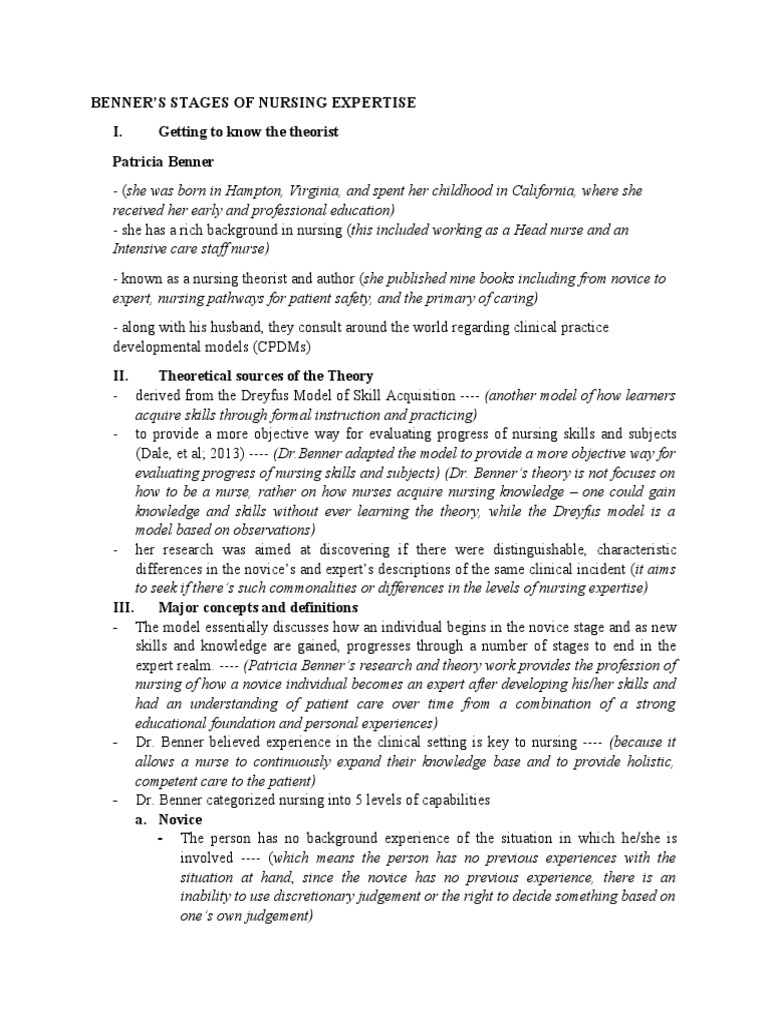 BENNER'S STAGES OF NURSING EXPERTISE

I. Getting to know the theorist

Patricia Benner

- (she was born in Hampton, Virginia, and spent her childhood in California, where she received her early and professional education)
- she has a rich background in nursing (this included working as a Head nurse and an Intensive care staff nurse)

- known as a nursing theorist and author (she published nine books including from novice to expert, nursing pathways for patient safety, and the primary of caring)

- along with his husband, they consult around the world regarding clinical practice developmental models (CPDMs)

II. Theoretical sources of the Theory

- derived from the Dreyfus Model of Skill Acquisition ---- (another model of how learners acquire skills through formal instruction and practicing)
- to provide a more objective way for evaluating progress of nursing skills and subjects (Dale, et al; 2013) ---- (Dr.Benner adapted the model to provide a more objective way for evaluating progress of nursing skills and subjects) (Dr. Benner's theory is not focuses on how to be a nurse, rather on how nurses acquire nursing knowledge – one could gain knowledge and skills without ever learning the theory, while the Dreyfus model is a model based on observations)
- her research was aimed at discovering if there were distinguishable, characteristic differences in the novice's and expert's descriptions of the same clinical incident (it aims to seek if there's such commonalities or differences in the levels of nursing expertise)

III. Major concepts and definitions

- The model essentially discusses how an individual begins in the novice stage and as new skills and knowledge are gained, progresses through a number of stages to end in the expert realm. ---- (Patricia Benner's research and theory work provides the profession of nursing of how a novice individual becomes an expert after developing his/her skills and had an understanding of patient care over time from a combination of a strong educational foundation and personal experiences)
- Dr. Benner believed experience in the clinical setting is key to nursing ---- (because it allows a nurse to continuously expand their knowledge base and to provide holistic, competent care to the patient)
- Dr. Benner categorized nursing into 5 levels of capabilities

a. Novice

- The person has no background experience of the situation in which he/she is involved ---- (which means the person has no previous experiences with the situation at hand, since the novice has no previous experience, there is an inability to use discretionary judgement or the right to decide something based on one's own judgement)